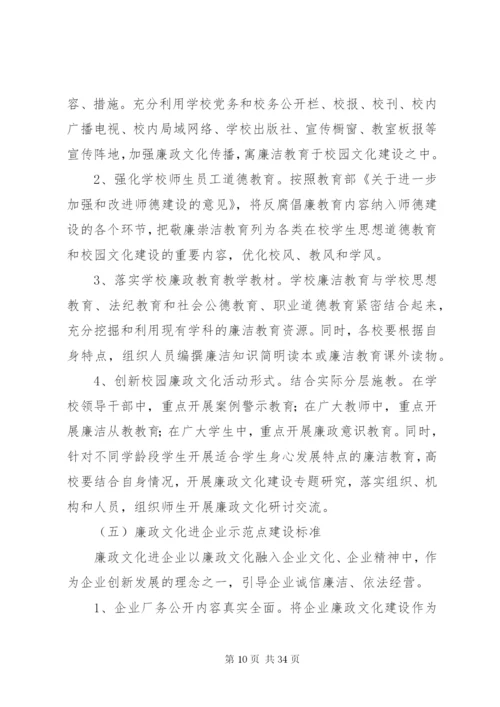 容、措施。充分利用学校党务和校务公开栏、校报、校刊、校内广播电视、校内局域网络、学校出版社、宣传橱窗、教室板报等宣传阵地，加强廉政文化传播，寓廉洁教育于校园文化建设之中。

2、强化学校师生员工道德教育。按照教育部《关于进一步加强和改进师德建设的意见》，将反腐倡廉教育内容纳入师德建设的各个环节，把敬廉崇洁教育列为各类在校学生思想道德教育和校园文化建设的重要内容，优化校风、教风和学风。

3、落实学校廉政教育教学教材。学校廉洁教育与学校思想教育、法纪教育和社会公德教育、职业道德教育紧密结合起来，充分挖掘和利用现有学科的廉洁教育资源。同时，各校要根据自身特点，组织人员编撰廉洁知识简明读本或廉洁教育课外读物。

4、创新校园廉政文化活动形式。结合实际分层施教。在学校领导干部中，重点开展案例警示教育；在广大教师中，重点开展廉洁从教教育；在广大学生中，重点开展廉政意识教育。同时，针对不同学龄段学生开展适合学生身心发展特点的廉洁教育，高校要结合自身情况，开展廉政文化建设专题研究，落实组织、机构和人员，组织师生开展廉政文化研讨交流。

（五）廉政文化进企业示范点建设标准

廉政文化进企业以廉政文化融入企业文化、企业精神中，作为企业创新发展的理念之一，引导企业诚信廉洁、依法经营。

1、企业厂务公开内容真实全面。将企业廉政文化建设作为

第 10 页 共 34 页